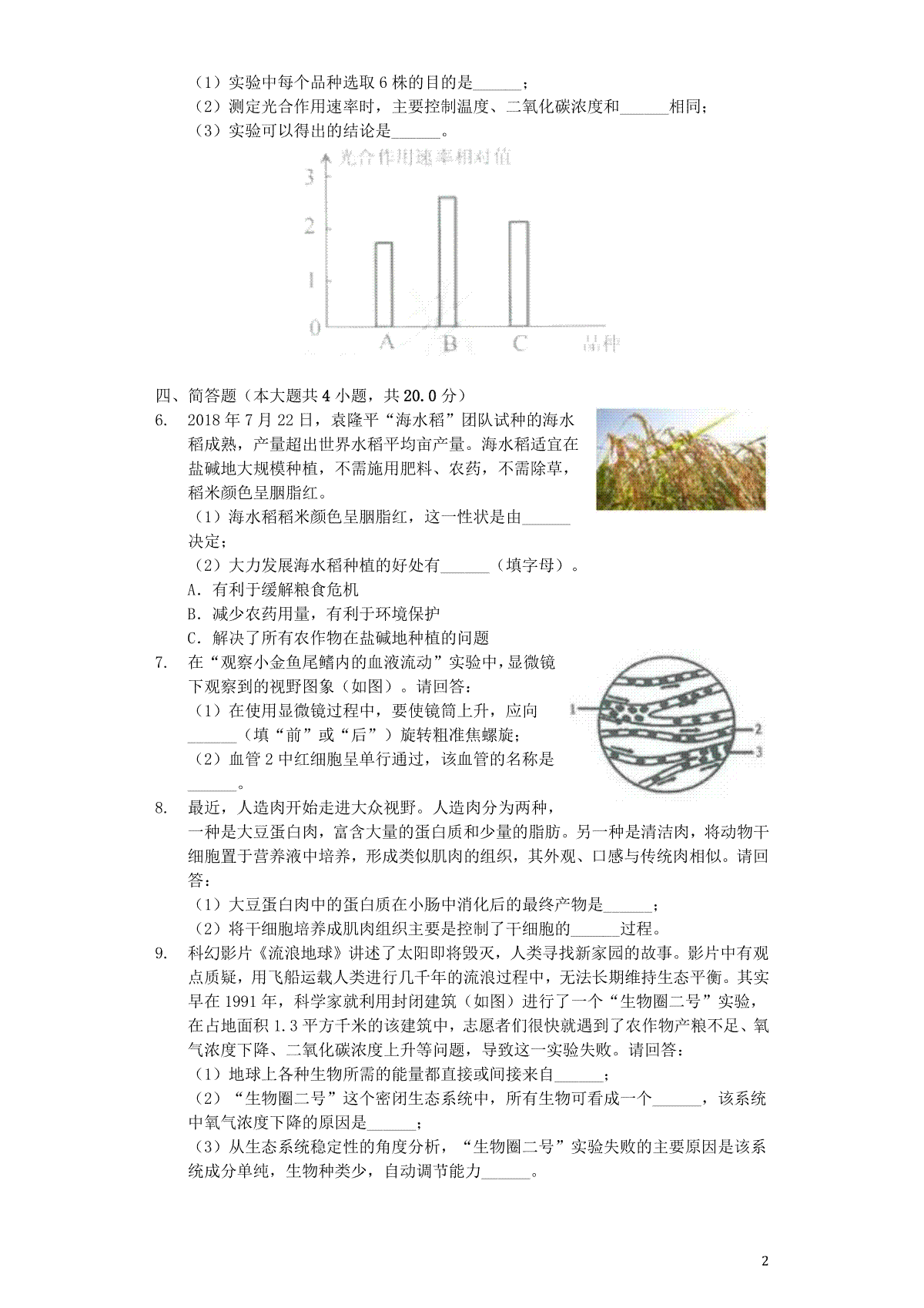 （1）实验中每个品种选取 6 株的目的是______；
（2）测定光合作用速率时，主要控制温度、二氧化碳浓度和______相同；
（3）实验可以得出的结论是______。

光合作用速率相对值
3
2
1
0
A B C 品种

四、简答题（本大题共 4 小题，共 20.0 分）

6. 2018 年 7 月 22 日，袁隆平“海水稻”团队试种的海水稻成熟，产量超出世界水稻平均亩产量。海水稻适宜在盐碱地大规模种植，不需施用肥料、农药，不需除草，稻米颜色呈胭脂红。
（1）海水稻稻米颜色呈胭脂红，这一性状是由______决定；
（2）大力发展海水稻种植的好处有______（填字母）。
A. 有利于缓解粮食危机
B. 减少农药用量，有利于环境保护
C. 解决了所有农作物在盐碱地种植的问题

7. 在“观察小金鱼尾鳍内的血液流动”实验中，显微镜下观察到的视野图象（如图）。请回答：
（1）在使用显微镜过程中，要使镜筒上升，应向______（填“前”或“后”）旋转粗准焦螺旋；
（2）血管 2 中红细胞呈单行通过，该血管的名称是______。

1
2
3

8. 最近，人造肉开始走进大众视野。人造肉分为两种，一种是大豆蛋白肉，富含大量的蛋白质和少量的脂肪。另一种是清洁肉，将动物干细胞置于营养液中培养，形成类似肌肉的组织，其外观、口感与传统肉相似。请回答：
（1）大豆蛋白肉中的蛋白质在小肠中消化后的最终产物是______；
（2）将干细胞培养成肌肉组织主要是控制了干细胞的______过程。

9. 科幻影片《流浪地球》讲述了太阳即将毁灭，人类寻找新家园的故事。影片中有观点质疑，用飞船运载人类进行几千年的流浪过程中，无法长期维持生态平衡。其实早在 1991 年，科学家就利用封闭建筑（如图）进行了一个“生物圈二号”实验，在占地面积 1.3 平方千米的该建筑中，志愿者们很快就遇到了农作物产粮不足、氧气浓度下降、二氧化碳浓度上升等问题，导致这一实验失败。请回答：
（1）地球上各种生物所需的能量都直接或间接来自______；
（2）“生物圈二号”这个密闭生态系统中，所有生物可看成一个______，该系统中氧气浓度下降的原因是______；
（3）从生态系统稳定性的角度分析，“生物圈二号”实验失败的主要原因是该系统成分单纯，生物种类少，自动调节能力______。

2